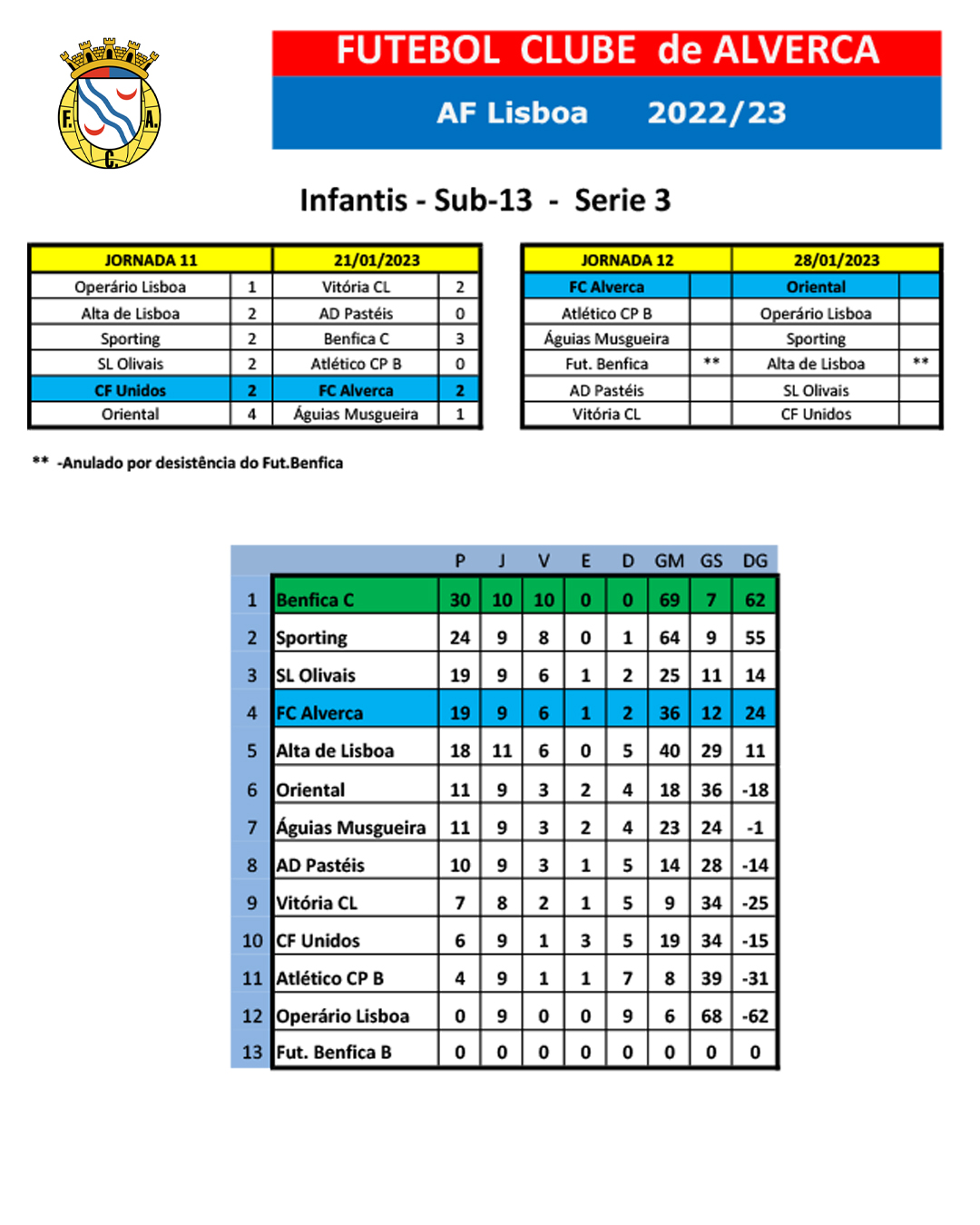 F. A. C.

FUTEBOL CLUBE de ALVERCA

AF Lisboa 2022/23

Infantis - Sub-13 - Serie 3

| JORNADA 11 | | 21/01/2023 | |
|---|---|---|---|
| Operário Lisboa | 1 | Vitória CL | 2 |
| Alta de Lisboa | 2 | AD Pastéis | 0 |
| Sporting | 2 | Benfica C | 3 |
| SL Olivais | 2 | Atlético CP B | 0 |
| CF Unidos | 2 | FC Alverca | 2 |
| Oriental | 4 | Águias Musgueira | 1 |

| JORNADA 12 | | 28/01/2023 | |
|---|---|---|---|
| FC Alverca | | Oriental | |
| Atlético CP B | | Operário Lisboa | |
| Águias Musgueira | | Sporting | |
| Fut. Benfica | ** | Alta de Lisboa | ** |
| AD Pastéis | | SL Olivais | |
| Vitória CL | | CF Unidos | |

** -Anulado por desistência do Fut.Benfica

| | | P | J | V | E | D | GM | GS | DG |
|---|---|---|---|---|---|---|---|---|---|
| 1 | Benfica C | 30 | 10 | 10 | 0 | 0 | 69 | 7 | 62 |
| 2 | Sporting | 24 | 9 | 8 | 0 | 1 | 64 | 9 | 55 |
| 3 | SL Olivais | 19 | 9 | 6 | 1 | 2 | 25 | 11 | 14 |
| 4 | FC Alverca | 19 | 9 | 6 | 1 | 2 | 36 | 12 | 24 |
| 5 | Alta de Lisboa | 18 | 11 | 6 | 0 | 5 | 40 | 29 | 11 |
| 6 | Oriental | 11 | 9 | 3 | 2 | 4 | 18 | 36 | -18 |
| 7 | Águias Musgueira | 11 | 9 | 3 | 2 | 4 | 23 | 24 | -1 |
| 8 | AD Pastéis | 10 | 9 | 3 | 1 | 5 | 14 | 28 | -14 |
| 9 | Vitória CL | 7 | 8 | 2 | 1 | 5 | 9 | 34 | -25 |
| 10 | CF Unidos | 6 | 9 | 1 | 3 | 5 | 19 | 34 | -15 |
| 11 | Atlético CP B | 4 | 9 | 1 | 1 | 7 | 8 | 39 | -31 |
| 12 | Operário Lisboa | 0 | 9 | 0 | 0 | 9 | 6 | 68 | -62 |
| 13 | Fut. Benfica B | 0 | 0 | 0 | 0 | 0 | 0 | 0 | 0 |